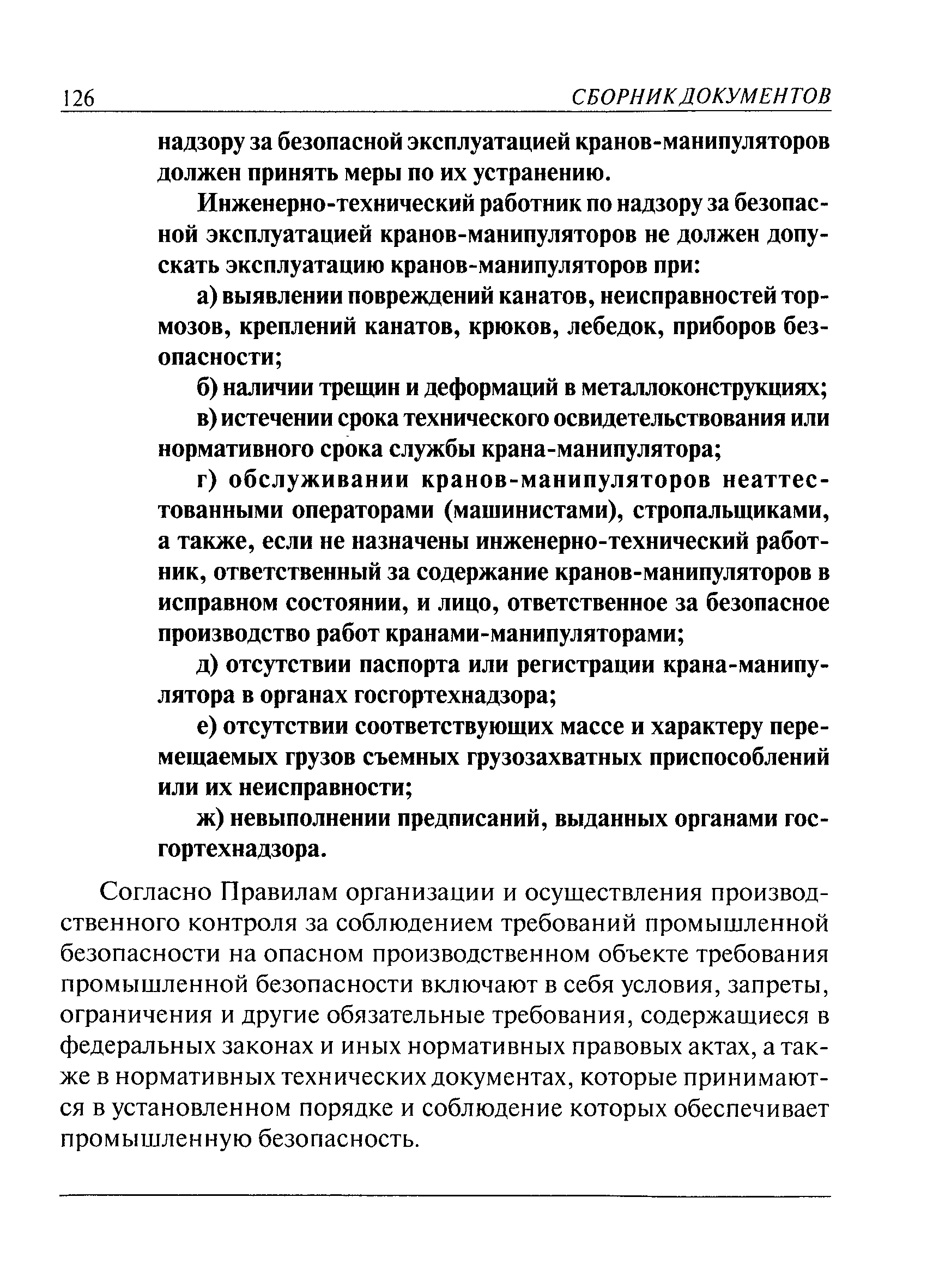 126 СБОРНИК ДОКУМЕНТОВ

надзору за безопасной эксплуатацией кранов-манипуляторов должен принять меры по их устранению.

Инженерно-технический работник по надзору за безопасной эксплуатацией кранов-манипуляторов не должен допускать эксплуатацию кранов-манипуляторов при:

а) выявлении повреждений канатов, неисправностей тормозов, креплений канатов, крюков, лебедок, приборов безопасности;

б) наличии трещин и деформаций в металлоконструкциях;

в) истечении срока технического освидетельствования или нормативного срока службы крана-манипулятора;

г) обслуживании кранов-манипуляторов неаттестованными операторами (машинистами), стропальщиками, а также, если не назначены инженерно-технический работник, ответственный за содержание кранов-манипуляторов в исправном состоянии, и лицо, ответственное за безопасное производство работ кранами-манипуляторами;

д) отсутствии паспорта или регистрации крана-манипулятора в органах госгортехнадзора;

е) отсутствии соответствующих массе и характеру перемещаемых грузов съемных грузозахватных приспособлений или их неисправности;

ж) невыполнении предписаний, выданных органами госгортехнадзора.

Согласно Правилам организации и осуществления производственного контроля за соблюдением требований промышленной безопасности на опасном производственном объекте требования промышленной безопасности включают в себя условия, запреты, ограничения и другие обязательные требования, содержащиеся в федеральных законах и иных нормативных правовых актах, а также в нормативных технических документах, которые принимаются в установленном порядке и соблюдение которых обеспечивает промышленную безопасность.